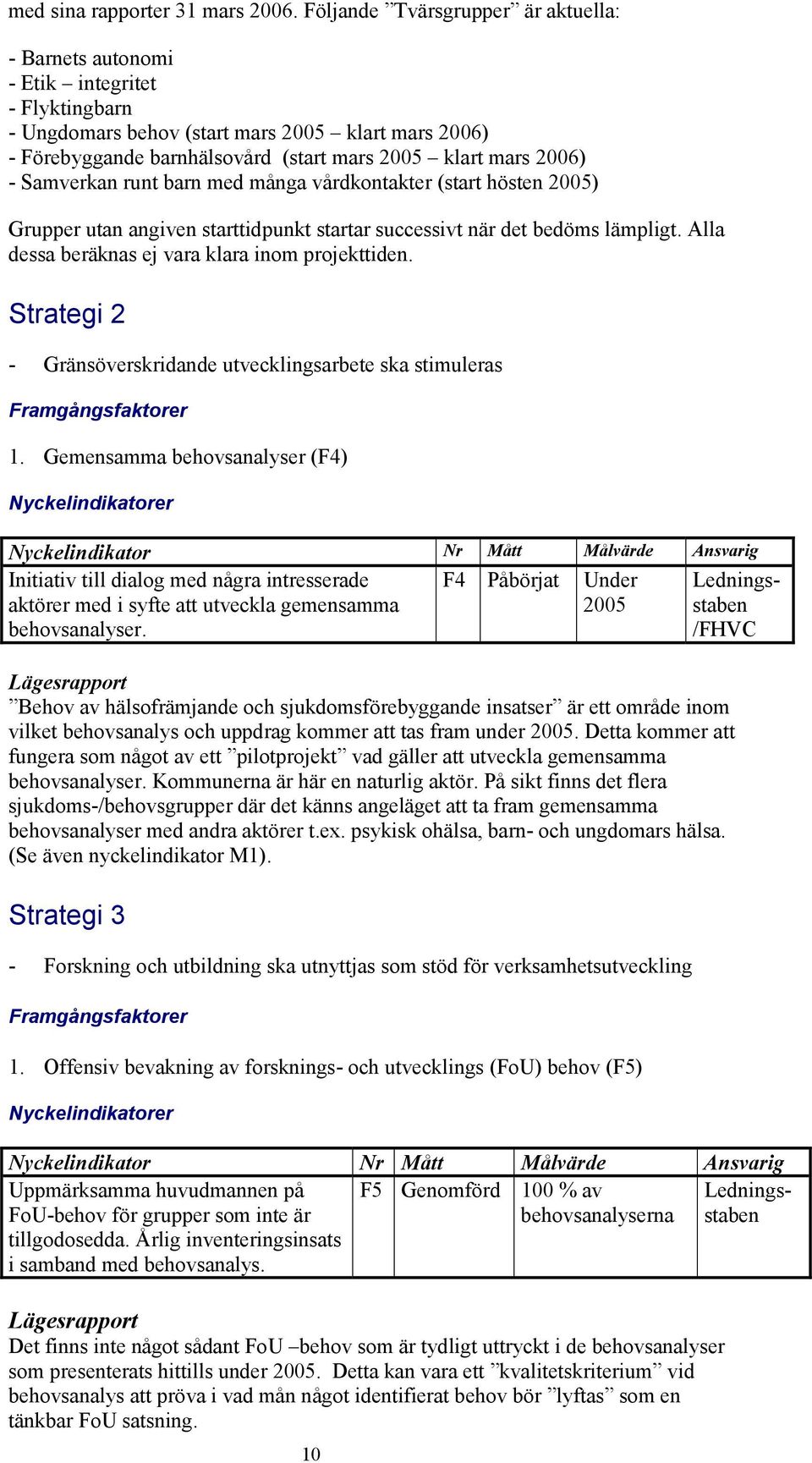 med sina rapporter 31 mars 2006. Följande ”Tvärsgrupper” är aktuella:

- Barnets autonomi
- Etik – integritet
- Flyktingbarn
- Ungdomars behov (start mars 2005 – klart mars 2006)
- Förebyggande barnhälsovård (start mars 2005 – klart mars 2006)
- Samverkan runt barn med många vårdkontakter (start hösten 2005)

Grupper utan angiven starttidpunkt startar successivt när det bedöms lämpligt. Alla dessa beräknas ej vara klara inom projekttiden.

Strategi 2

- Gränsöverskridande utvecklingsarbete ska stimuleras

Framgångsfaktorer

1. Gemensamma behovsanalyser (F4)

Nyckelindikatorer

| Nyckelindikator | Nr | Mått | Målvärde | Ansvarig |
|---|---|---|---|---|
| Initiativ till dialog med några intresserade aktörer med i syfte att utveckla gemensamma behovsanalyser. | F4 | Påbörjat | Under 2005 | Ledningsstaben /FHVC |

Lägesrapport
”Behov av hälsofrämjande och sjukdomsförebyggande insatser” är ett område inom vilket behovsanalys och uppdrag kommer att tas fram under 2005. Detta kommer att fungera som något av ett ”pilotprojekt” vad gäller att utveckla gemensamma behovsanalyser. Kommunerna är här en naturlig aktör. På sikt finns det flera sjukdoms-/behovsgrupper där det känns angeläget att ta fram gemensamma behovsanalyser med andra aktörer t.ex. psykisk ohälsa, barn- och ungdomars hälsa. (Se även nyckelindikator M1).

Strategi 3

- Forskning och utbildning ska utnyttjas som stöd för verksamhetsutveckling

Framgångsfaktorer

1. Offensiv bevakning av forsknings- och utvecklings (FoU) behov (F5)

Nyckelindikatorer

| Nyckelindikator | Nr | Mått | Målvärde | Ansvarig |
|---|---|---|---|---|
| Uppmärksamma huvudmannen på FoU-behov för grupper som inte är tillgodosedda. Årlig inventeringsinsats i samband med behovsanalys. | F5 | Genomförd | 100 % av behovsanalyserna | Ledningsstaben |

Lägesrapport
Det finns inte något sådant FoU –behov som är tydligt uttryckt i de behovsanalyser som presenterats hittills under 2005. Detta kan vara ett ”kvalitetskriterium” vid behovsanalys att pröva i vad mån något identifierat behov bör ”lyftas” som en tänkbar FoU satsning.

10